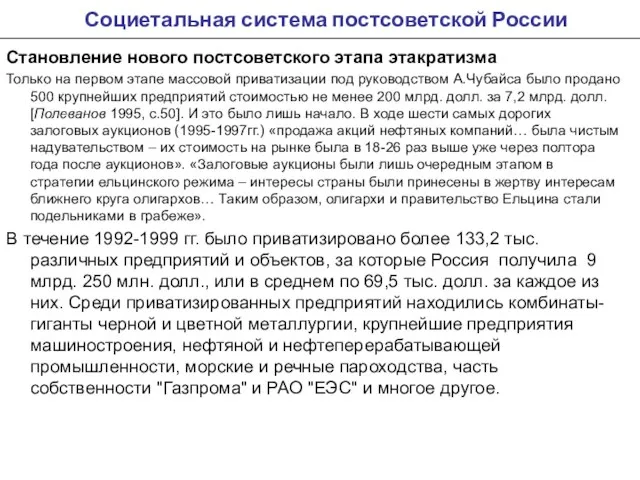 Социетальная система постсоветской России

Становление нового постсоветского этапа этакратизма

Только на первом этапе массовой приватизации под руководством А.Чубайса было продано 500 крупнейших предприятий стоимостью не менее 200 млрд. долл. за 7,2 млрд. долл. [Полеванов 1995, с.50]. И это было лишь начало. В ходе шести самых дорогих залоговых аукционов (1995-1997гг.) «продажа акций нефтяных компаний… была чистым надувательством – их стоимость на рынке была в 18-26 раз выше уже через полтора года после аукционов». «Залоговые аукционы были лишь очередным этапом в стратегии ельцинского режима – интересы страны были принесены в жертву интересам ближнего круга олигархов… Таким образом, олигархи и правительство Ельцина стали подельниками в грабеже».

В течение 1992-1999 гг. было приватизировано более 133,2 тыс. различных предприятий и объектов, за которые Россия получила 9 млрд. 250 млн. долл., или в среднем по 69,5 тыс. долл. за каждое из них. Среди приватизированных предприятий находились комбинаты-гиганты черной и цветной металлургии, крупнейшие предприятия машиностроения, нефтяной и нефтеперерабатывающей промышленности, морские и речные пароходства, часть собственности "Газпрома" и РАО "ЕЭС" и многое другое.